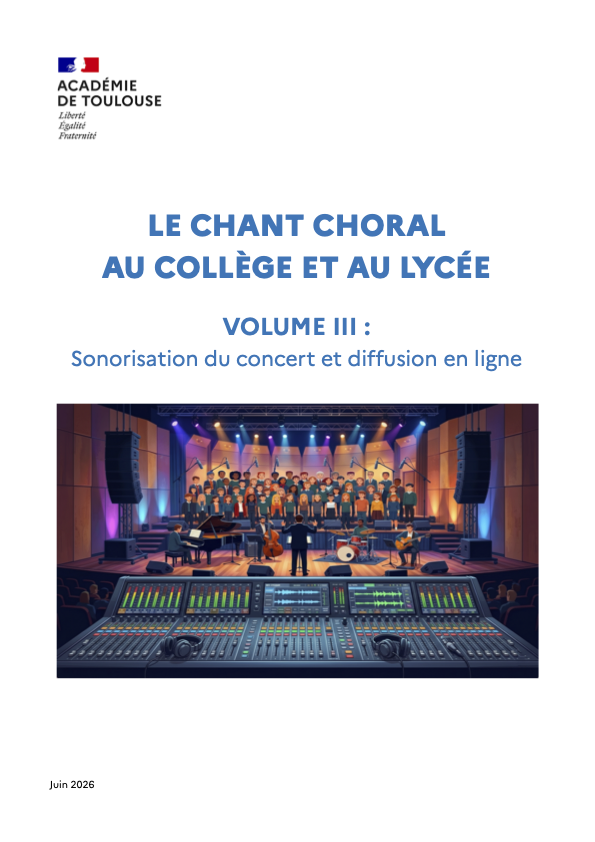 ACADÉMIE
DE TOULOUSE
Liberté
Égalité
Fraternité

LE CHANT CHORAL
AU COLLÈGE ET AU LYCÉE

VOLUME III :
Sonorisation du concert et diffusion en ligne

Juin 2026